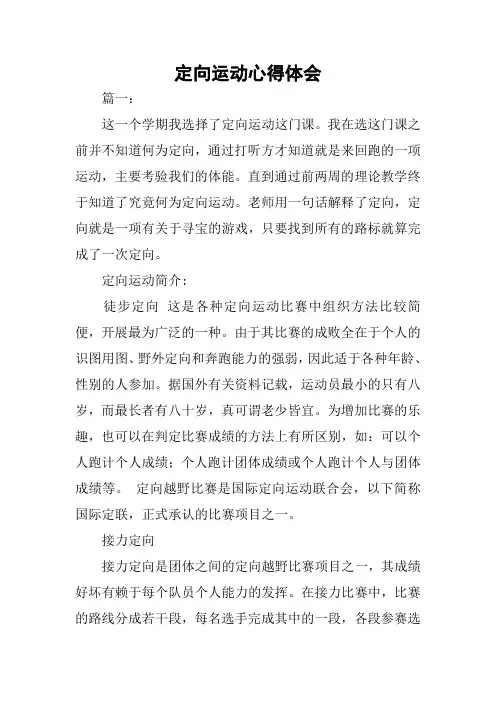 定向运动心得体会

篇一：

这一个学期我选择了定向运动这门课。我在选这门课之前并不知道何为定向，通过打听方才知道就是来回跑的一项运动，主要考验我们的体能。直到通过前两周的理论教学终于知道了究竟何为定向运动。老师用一句话解释了定向，定向就是一项有关于寻宝的游戏，只要找到所有的路标就算完成了一次定向。

定向运动简介：

徒步定向 这是各种定向运动比赛中组织方法比较简便，开展最为广泛的一种。由于其比赛的成败全在于个人的识图用图、野外定向和奔跑能力的强弱，因此适于各种年龄、性别的人参加。据国外有关资料记载，运动员最小的只有八岁，而最长者有八十岁，真可谓老少皆宜。为增加比赛的乐趣，也可以在判定比赛成绩的方法上有所区别，如：可以个人跑计个人成绩；个人跑计团体成绩或个人跑计个人与团体成绩等。 定向越野比赛是国际定向运动联合会，以下简称国际定联，正式承认的比赛项目之一。

接力定向

接力定向是团体之间的定向越野比赛项目之一，其成绩好坏有赖于每个队员个人能力的发挥。在接力比赛中，比赛的路线分成若干段，每名选手完成其中的一段，各段参赛选